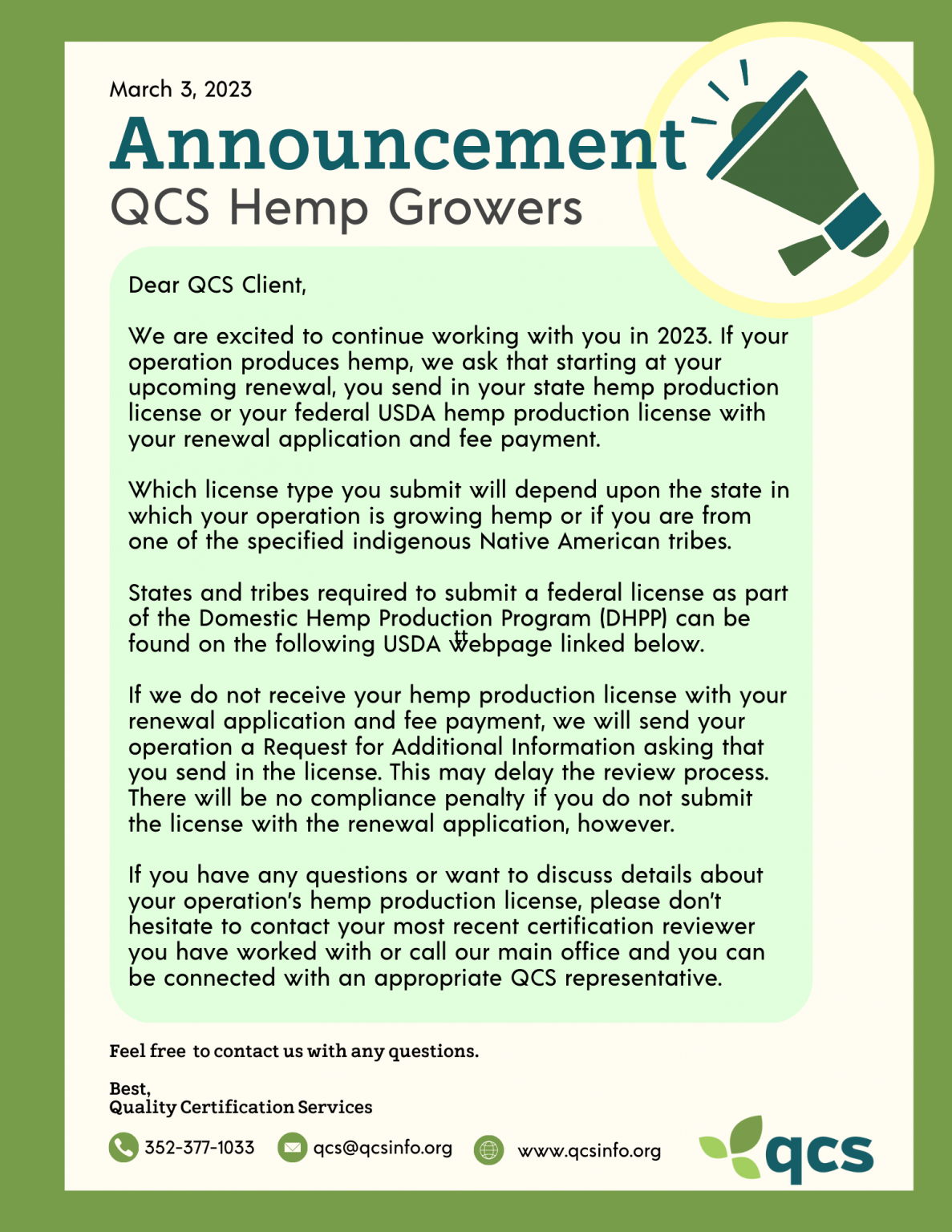 March 3, 2023

Announcement

QCS Hemp Growers

Dear QCS Client,

We are excited to continue working with you in 2023. If your operation produces hemp, we ask that starting at your upcoming renewal, you send in your state hemp production license or your federal USDA hemp production license with your renewal application and fee payment.

Which license type you submit will depend upon the state in which your operation is growing hemp or if you are from one of the specified indigenous Native American tribes.

States and tribes required to submit a federal license as part of the Domestic Hemp Production Program (DHPP) can be found on the following USDA webpage linked below.

If we do not receive your hemp production license with your renewal application and fee payment, we will send your operation a Request for Additional Information asking that you send in the license. This may delay the review process. There will be no compliance penalty if you do not submit the license with the renewal application, however.

If you have any questions or want to discuss details about your operation's hemp production license, please don't hesitate to contact your most recent certification reviewer you have worked with or call our main office and you can be connected with an appropriate QCS representative.

Feel free to contact us with any questions.

Best,
Quality Certification Services

352-377-1033 qcs@qcsinfo.org www.qcsinfo.org

qcs